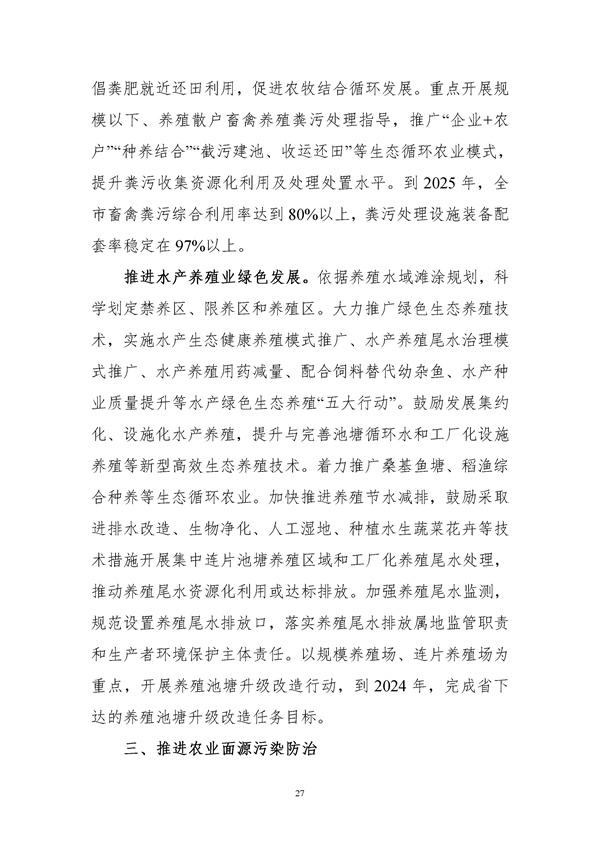 倡粪肥就近还田利用，促进农牧结合循环发展。重点开展规模以下、养殖散户畜禽养殖粪污处理指导，推广“企业+农户”“种养结合”“截污建池、收运还田”等生态循环农业模式，提升粪污收集资源化利用及处理处置水平。到 2025 年，全市畜禽粪污综合利用率达到 80%以上，粪污处理设施装备配套率稳定在 97%以上。

推进水产养殖业绿色发展。依据养殖水域滩涂规划，科学划定禁养区、限养区和养殖区。大力推广绿色生态养殖技术，实施水产生态健康养殖模式推广、水产养殖尾水治理模式推广、水产养殖用药减量、配合饲料替代幼杂鱼、水产种业质量提升等水产绿色生态养殖“五大行动”。鼓励发展集约化、设施化水产养殖，提升与完善池塘循环水和工厂化设施养殖等新型高效生态养殖技术。着力推广桑基鱼塘、稻渔综合种养等生态循环农业。加快推进养殖节水减排，鼓励采取进排水改造、生物净化、人工湿地、种植水生蔬菜花卉等技术措施开展集中连片池塘养殖区域和工厂化养殖尾水处理，推动养殖尾水资源化利用或达标排放。加强养殖尾水监测，规范设置养殖尾水排放口，落实养殖尾水排放属地监管职责和生产者环境保护主体责任。以规模养殖场、连片养殖场为重点，开展养殖池塘升级改造行动，到 2024 年，完成省下达的养殖池塘升级改造任务目标。

三、推进农业面源污染防治

27